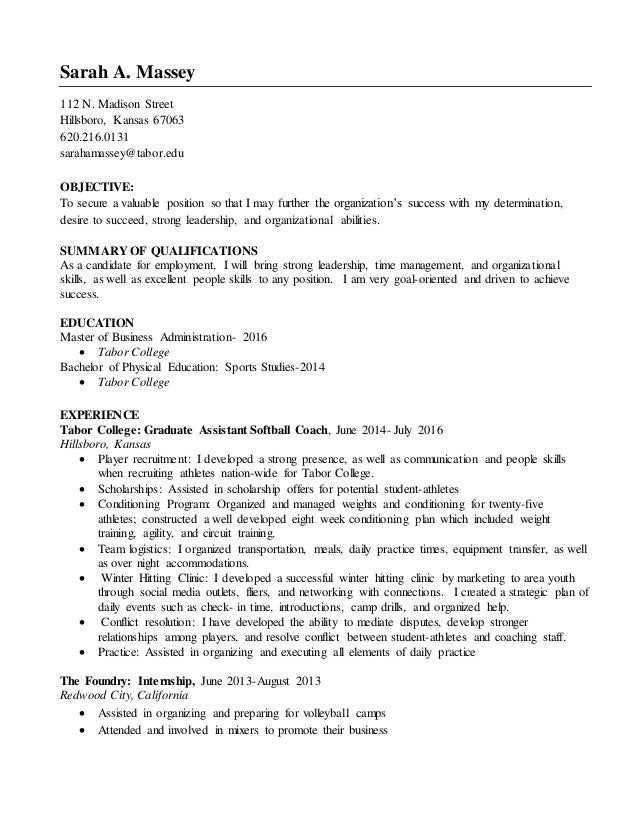 Sarah A. Massey

112 N. Madison Street
Hillsboro, Kansas 67063
620.216.0131
sarahamassey@tabor.edu

OBJECTIVE:
To secure a valuable position so that I may further the organization's success with my determination, desire to succeed, strong leadership, and organizational abilities.

SUMMARY OF QUALIFICATIONS
As a candidate for employment, I will bring strong leadership, time management, and organizational skills, as well as excellent people skills to any position. I am very goal-oriented and driven to achieve success.

EDUCATION
Master of Business Administration- 2016
• Tabor College
Bachelor of Physical Education: Sports Studies-2014
• Tabor College

EXPERIENCE
Tabor College: Graduate Assistant Softball Coach, June 2014- July 2016
Hillsboro, Kansas
• Player recruitment: I developed a strong presence, as well as communication and people skills when recruiting athletes nation-wide for Tabor College.
• Scholarships: Assisted in scholarship offers for potential student-athletes
• Conditioning Program: Organized and managed weights and conditioning for twenty-five athletes; constructed a well developed eight week conditioning plan which included weight training, agility, and circuit training.
• Team logistics: I organized transportation, meals, daily practice times, equipment transfer, as well as over night accommodations.
• Winter Hitting Clinic: I developed a successful winter hitting clinic by marketing to area youth through social media outlets, fliers, and networking with connections. I created a strategic plan of daily events such as check- in time, introductions, camp drills, and organized help.
• Conflict resolution: I have developed the ability to mediate disputes, develop stronger relationships among players, and resolve conflict between student-athletes and coaching staff.
• Practice: Assisted in organizing and executing all elements of daily practice

The Foundry: Internship, June 2013-August 2013
Redwood City, California
• Assisted in organizing and preparing for volleyball camps
• Attended and involved in mixers to promote their business